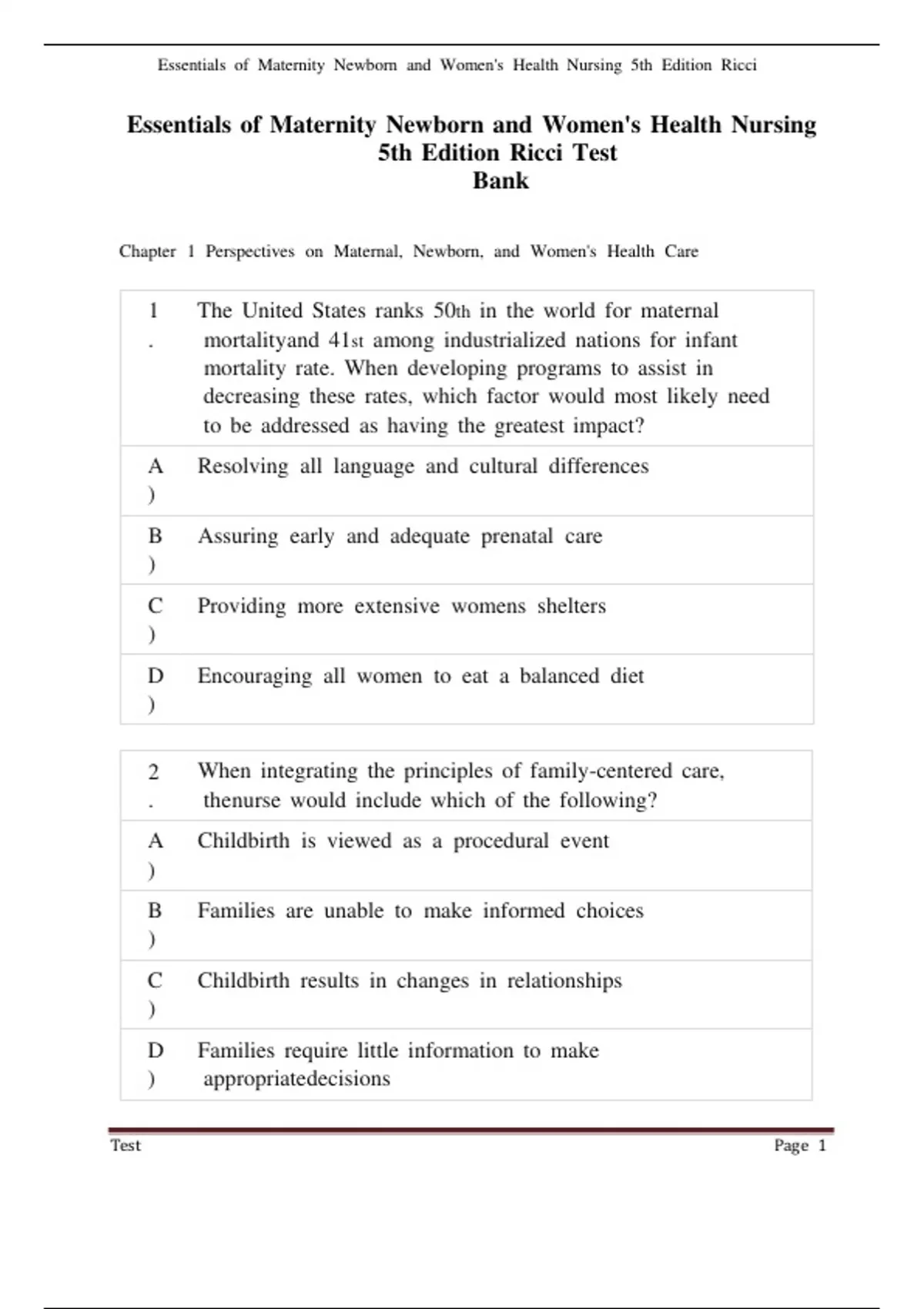 Essentials of Maternity Newborn and Women's Health Nursing 5th Edition Ricci

Essentials of Maternity Newborn and Women's Health Nursing 5th Edition Ricci Test Bank

Chapter 1 Perspectives on Maternal, Newborn, and Women's Health Care

| 1. | The United States ranks 50th in the world for maternal mortalityand 41st among industrialized nations for infant mortality rate. When developing programs to assist in decreasing these rates, which factor would most likely need to be addressed as having the greatest impact? |
|---|---|
| A) | Resolving all language and cultural differences |
| B) | Assuring early and adequate prenatal care |
| C) | Providing more extensive womens shelters |
| D) | Encouraging all women to eat a balanced diet |

| 2. | When integrating the principles of family-centered care, thenurse would include which of the following? |
|---|---|
| A) | Childbirth is viewed as a procedural event |
| B) | Families are unable to make informed choices |
| C) | Childbirth results in changes in relationships |
| D) | Families require little information to make appropriatedecisions |

Test Page 1